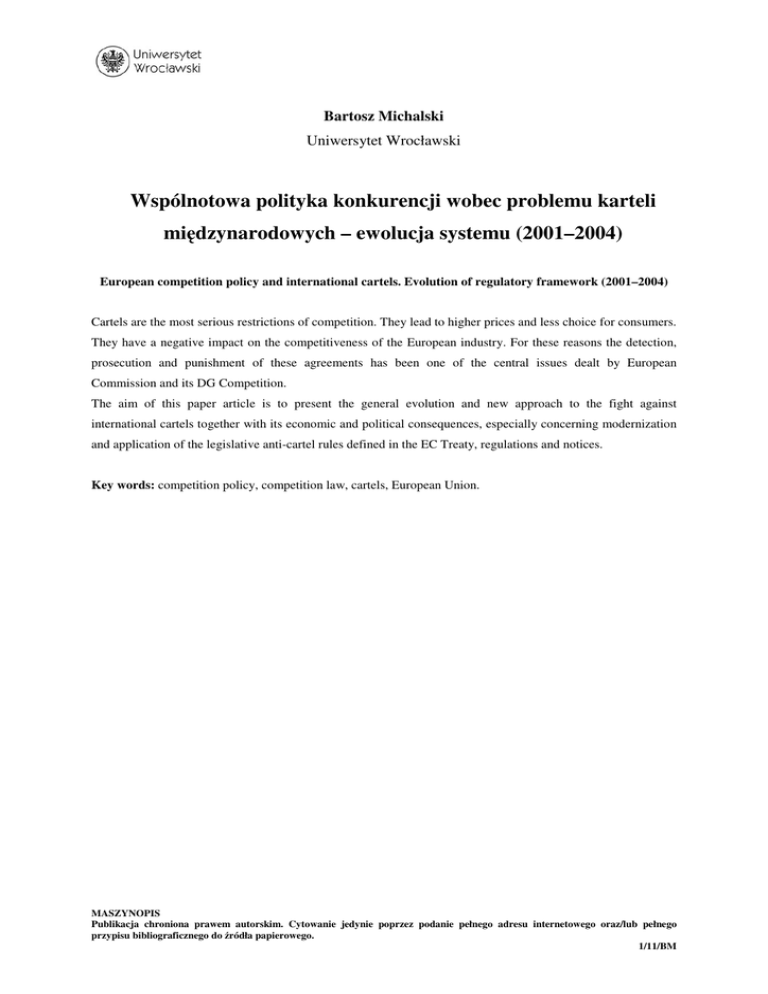 Uniwersytet Wrocławski

Bartosz Michalski
Uniwersytet Wrocławski

Wspólnotowa polityka konkurencji wobec problemu karteli międzynarodowych – ewolucja systemu (2001–2004)

European competition policy and international cartels. Evolution of regulatory framework (2001–2004)

Cartels are the most serious restrictions of competition. They lead to higher prices and less choice for consumers. They have a negative impact on the competitiveness of the European industry. For these reasons the detection, prosecution and punishment of these agreements has been one of the central issues dealt by European Commission and its DG Competition.
The aim of this paper article is to present the general evolution and new approach to the fight against international cartels together with its economic and political consequences, especially concerning modernization and application of the legislative anti-cartel rules defined in the EC Treaty, regulations and notices.

Key words: competition policy, competition law, cartels, European Union.

MASZYNOPIS
Publikacja chroniona prawem autorskim. Cytowanie jedynie poprzez podanie pełnego adresu internetowego oraz/lub pełnego przypisu bibliograficznego do źródła papierowego.
1/11/BM